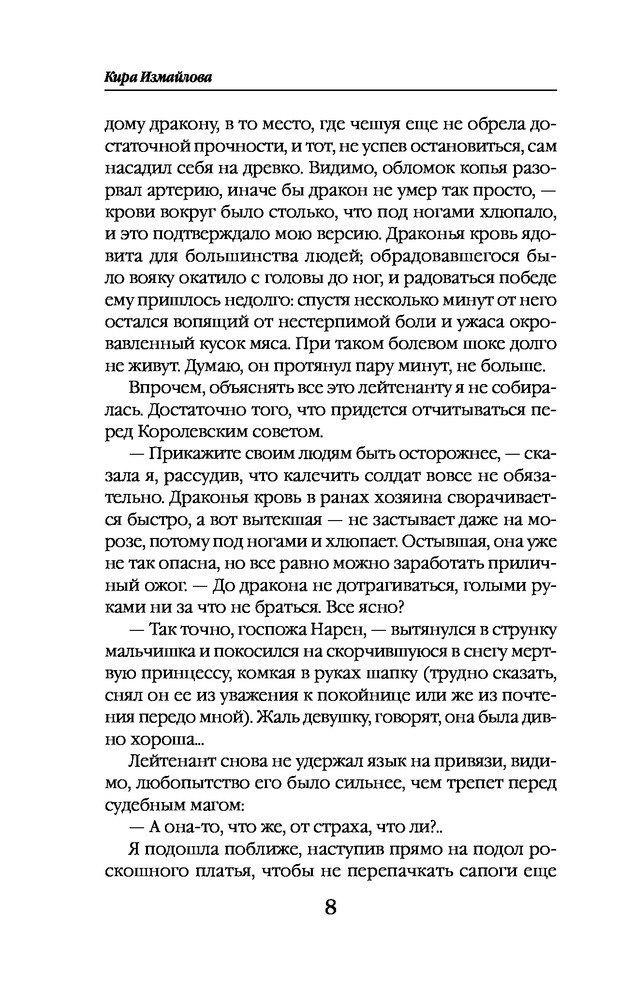 Кира Измайлова

дому дракону, в то место, где чешуя еще не обрела достаточной прочности, и тот, не успев остановиться, сам насадил себя на древко. Видимо, обломок копья разорвал артерию, иначе бы дракон не умер так просто, — крови вокруг было столько, что под ногами хлюпало, и это подтверждало мою версию. Драконья кровь ядовита для большинства людей; обрадовавшегося было вояку окатило с головы до ног, и радоваться победе ему пришлось недолго: спустя несколько минут от него остался вопящий от нестерпимой боли и ужаса окровавленный кусок мяса. При таком болевом шоке долго не живут. Думаю, он протянул пару минут, не больше.

Впрочем, объяснять все это лейтенанту я не собиралась. Достаточно того, что придется отчитываться перед Королевским советом.

— Прикажите своим людям быть осторожнее, — сказала я, рассудив, что калечить солдат вовсе не обязательно. Драконья кровь в ранах хозяина сворачивается быстро, а вот вытекшая — не застывает даже на морозе, потому под ногами и хлюпает. Остывшая, она уже не так опасна, но все равно можно заработать приличный ожог. — До дракона не дотрагиваться, голыми руками ни за что не браться. Все ясно?

— Так точно, госпожа Нарен, — вытянулся в струнку мальчишка и покосился на скорчившуюся в снегу мертвую принцессу, комкая в руках шапку (трудно сказать, снял он ее из уважения к покойнице или же из почтения передо мной). Жаль девушку, говорят, она была дивно хороша...

Лейтенант снова не удержал язык на привязи, видимо, любопытство его было сильнее, чем трепет перед судебным магом:

— А она-то, что же, от страха, что ли?..

Я подошла поближе, наступив прямо на подол роскошного платья, чтобы не перепачкать сапоги еще

8